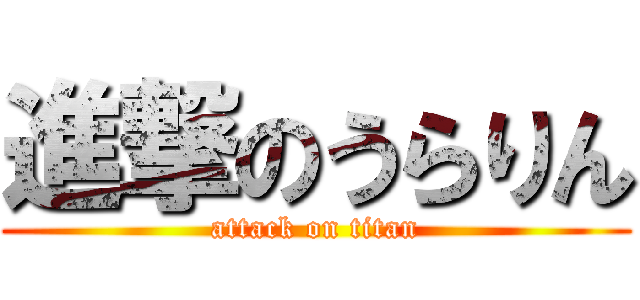 進撃のうらりん
attack on titan